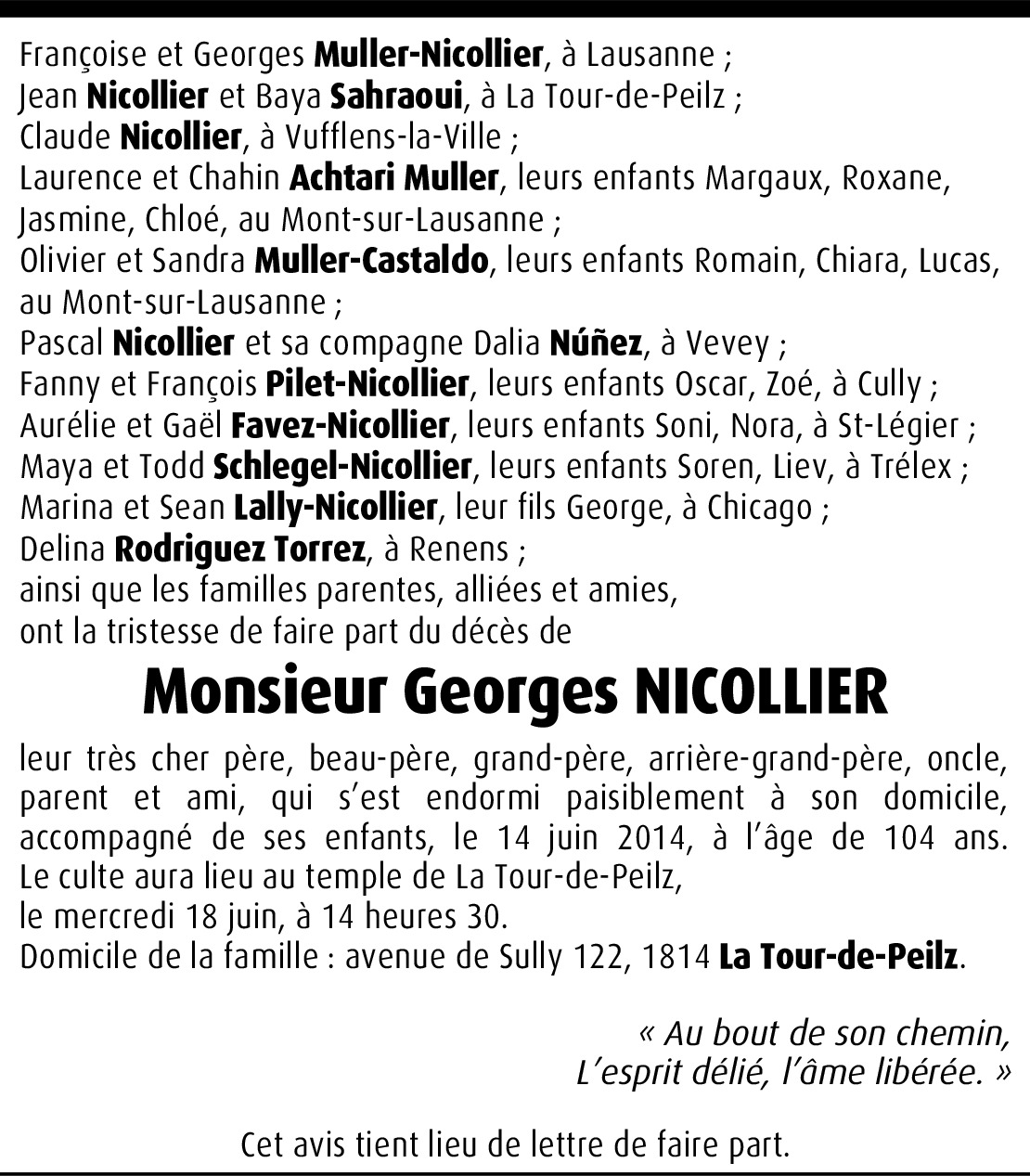 Françoise et Georges Muller-Nicollier, à Lausanne ;
Jean Nicollier et Baya Sahraoui, à La Tour-de-Peilz ;
Claude Nicollier, à Vufflens-la-Ville ;
Laurence et Chahin Achtari Muller, leurs enfants Margaux, Roxane, Jasmine, Chloé, au Mont-sur-Lausanne ;
Olivier et Sandra Muller-Castaldo, leurs enfants Romain, Chiara, Lucas, au Mont-sur-Lausanne ;
Pascal Nicollier et sa compagne Dalia Núñez, à Vevey ;
Fanny et François Pilet-Nicollier, leurs enfants Oscar, Zoé, à Cully ;
Aurélie et Gaël Favez-Nicollier, leurs enfants Soni, Nora, à St-Légier ;
Maya et Todd Schlegel-Nicollier, leurs enfants Soren, Liev, à Trélex ;
Marina et Sean Lally-Nicollier, leur fils George, à Chicago ;
Delina Rodriguez Torrez, à Renens ;
ainsi que les familles parentes, alliées et amies,
ont la tristesse de faire part du décès de

Monsieur Georges NICOLLIER

leur très cher père, beau-père, grand-père, arrière-grand-père, oncle, parent et ami, qui s'est endormi paisiblement à son domicile, accompagné de ses enfants, le 14 juin 2014, à l'âge de 104 ans.
Le culte aura lieu au temple de La Tour-de-Peilz,
le mercredi 18 juin, à 14 heures 30.
Domicile de la famille : avenue de Sully 122, 1814 La Tour-de-Peilz.

« Au bout de son chemin,
L'esprit délié, l'âme libérée. »

Cet avis tient lieu de lettre de faire part.